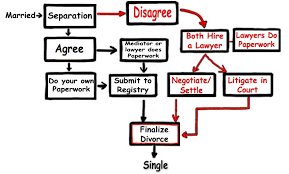 Married→ Separation

Disagree

Agree

Mediator or lawyer does Paperwork

Both Hire a Lawyer

Lawyers Do Paperwork

Do your own Paperwork

Submit to Registry

Negotiate/ Settle

Litigate in Court

Finalize Divorce

Single